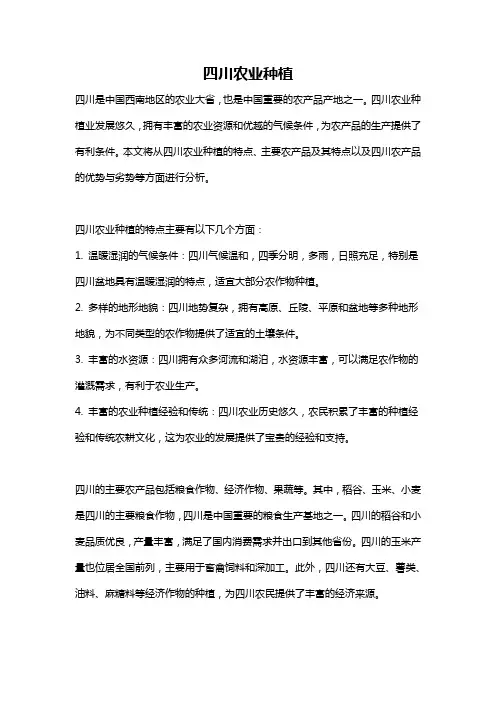 四川农业种植

四川是中国西南地区的农业大省，也是中国重要的农产品产地之一。四川农业种植业发展悠久，拥有丰富的农业资源和优越的气候条件，为农产品的生产提供了有利条件。本文将从四川农业种植的特点、主要农产品及其特点以及四川农产品的优势与劣势等方面进行分析。

四川农业种植的特点主要有以下几个方面：

1. 温暖湿润的气候条件：四川气候温和，四季分明，多雨，日照充足，特别是四川盆地具有温暖湿润的特点，适宜大部分农作物种植。

2. 多样的地形地貌：四川地势复杂，拥有高原、丘陵、平原和盆地等多种地形地貌，为不同类型的农作物提供了适宜的土壤条件。

3. 丰富的水资源：四川拥有众多河流和湖泊，水资源丰富，可以满足农作物的灌溉需求，有利于农业生产。

4. 丰富的农业种植经验和传统：四川农业历史悠久，农民积累了丰富的种植经验和传统农耕文化，这为农业的发展提供了宝贵的经验和支持。

四川的主要农产品包括粮食作物、经济作物、果蔬等。其中，稻谷、玉米、小麦是四川的主要粮食作物，四川是中国重要的粮食生产基地之一。四川的稻谷和小麦品质优良，产量丰富，满足了国内消费需求并出口到其他省份。四川的玉米产量也位居全国前列，主要用于畜禽饲料和深加工。此外，四川还有大豆、薯类、油料、麻糖料等经济作物的种植，为四川农民提供了丰富的经济来源。